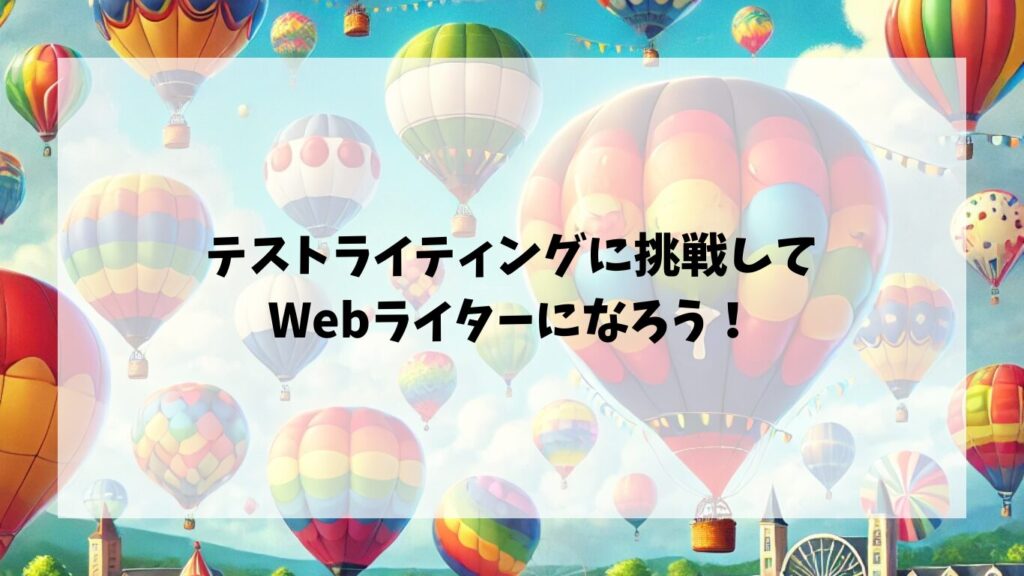 テストライティングに挑戦して
Webライターになろう！